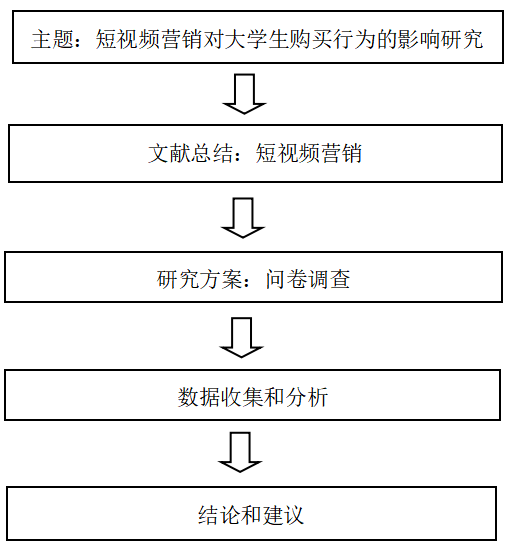 主题：短视频营销对大学生购买行为的影响研究

文献总结：短视频营销

研究方案：问卷调查

数据收集和分析

结论和建议